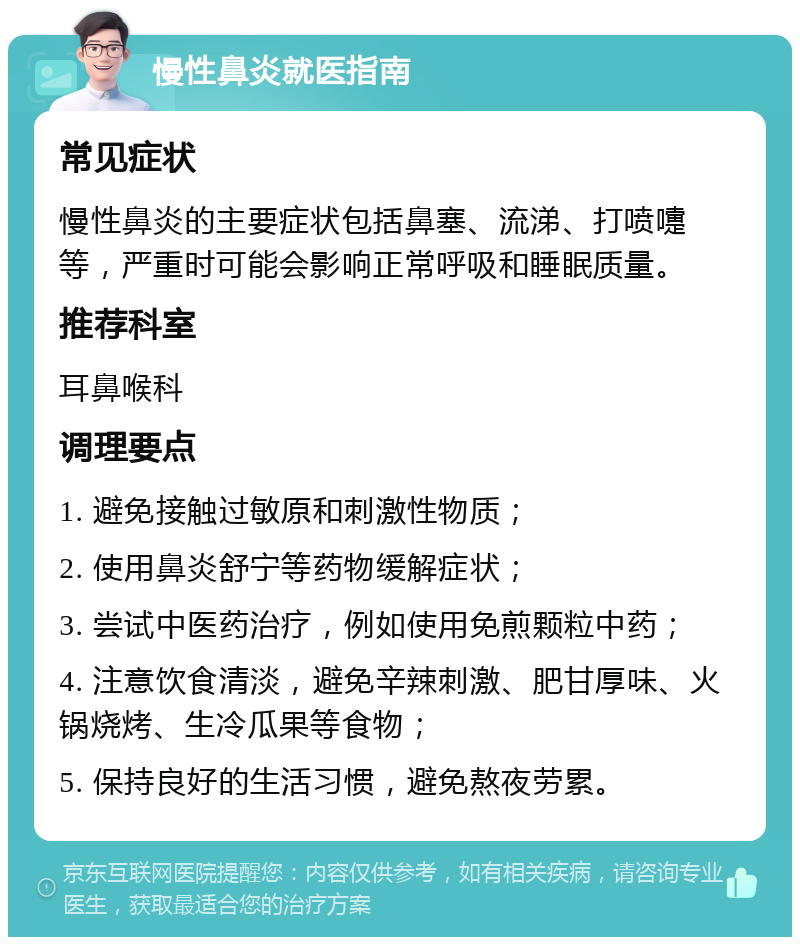 慢性鼻炎就医指南

常见症状

慢性鼻炎的主要症状包括鼻塞、流涕、打喷嚏等，严重时可能会影响正常呼吸和睡眠质量。

推荐科室

耳鼻喉科

调理要点

1. 避免接触过敏原和刺激性物质；

2. 使用鼻炎舒宁等药物缓解症状；

3. 尝试中医药治疗，例如使用免煎颗粒中药；

4. 注意饮食清淡，避免辛辣刺激、肥甘厚味、火锅烧烤、生冷瓜果等食物；

5. 保持良好的生活习惯，避免熬夜劳累。

京东互联网医院提醒您：内容仅供参考，如有相关疾病，请咨询专业医生，获取最适合您的治疗方案